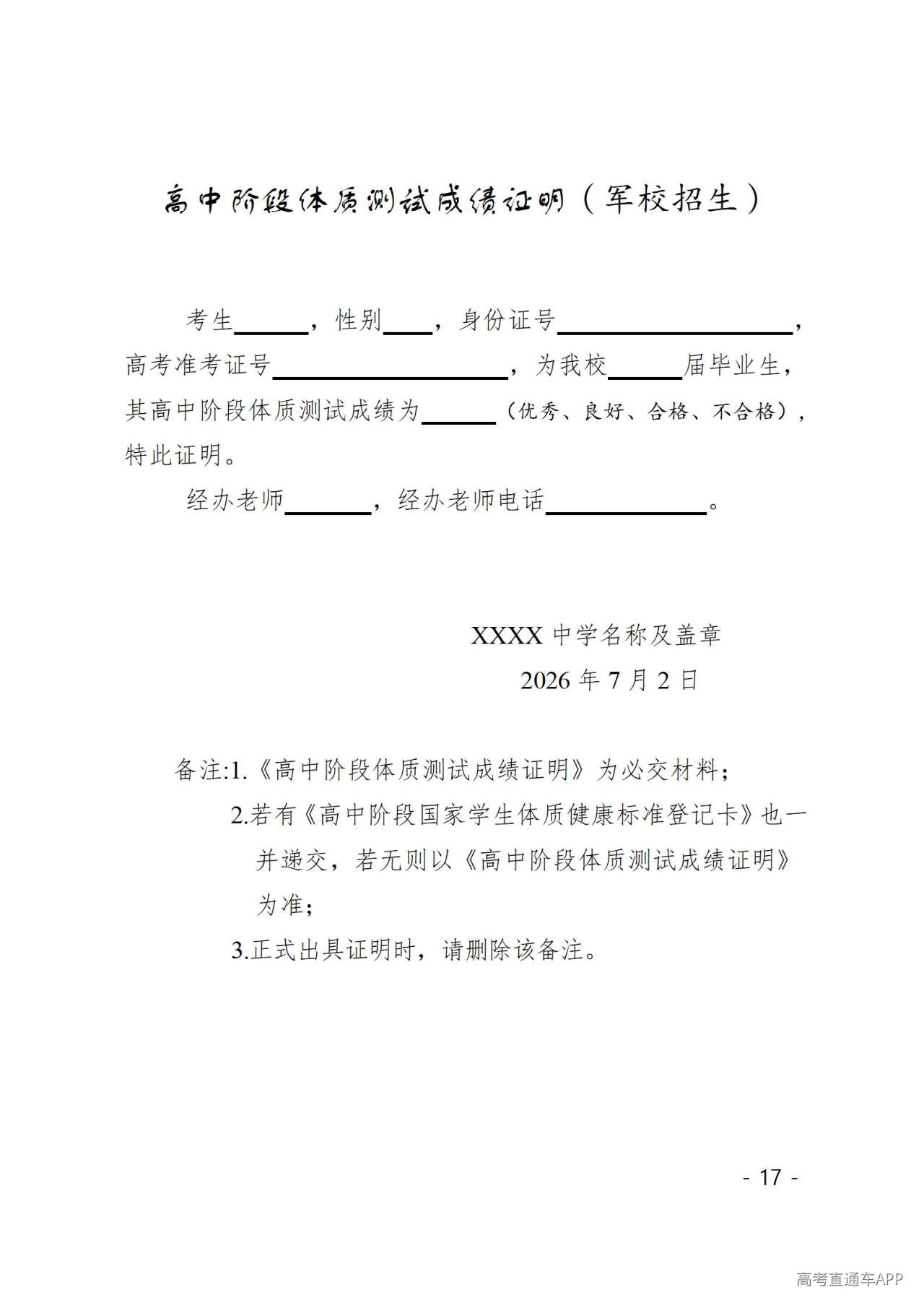 高中阶段体质测试成绩证明（军校招生）

考生____，性别____，身份证号____，高考准考证号____，为我校____届毕业生，其高中阶段体质测试成绩为____（优秀、良好、合格、不合格），特此证明。

经办老师____，经办老师电话____。

XXXX中学名称及盖章
2026年7月2日

备注:1.《高中阶段体质测试成绩证明》为必交材料；
2.若有《高中阶段国家学生体质健康标准登记卡》也一并递交，若无则以《高中阶段体质测试成绩证明》为准；
3.正式出具证明时，请删除该备注。

- 17 -

高考直通车APP